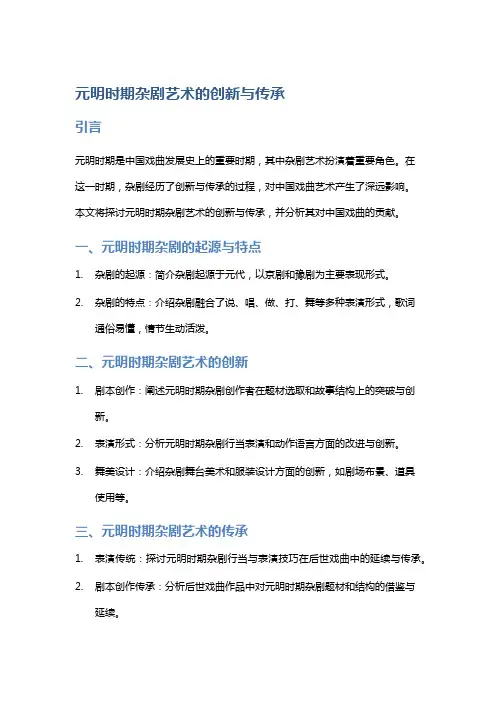 元明时期杂剧艺术的创新与传承

引言

元明时期是中国戏曲发展史上的重要时期，其中杂剧艺术扮演着重要角色。在这一时期，杂剧经历了创新与传承的过程，对中国戏曲艺术产生了深远影响。本文将探讨元明时期杂剧艺术的创新与传承，并分析其对中国戏曲的贡献。

一、元明时期杂剧的起源与特点

1. 杂剧的起源：简介杂剧起源于元代，以京剧和豫剧为主要表现形式。

2. 杂剧的特点：介绍杂剧融合了说、唱、做、打、舞等多种表演形式，歌词通俗易懂，情节生动活泼。

二、元明时期杂剧艺术的创新

1. 剧本创作：阐述元明时期杂剧创作者在题材选取和故事结构上的突破与创新。

2. 表演形式：分析元明时期杂剧行当表演和动作语言方面的改进与创新。

3. 舞美设计：介绍杂剧舞台美术和服装设计方面的创新，如剧场布景、道具使用等。

三、元明时期杂剧艺术的传承

1. 表演传统：探讨元明时期杂剧行当与表演技巧在后世戏曲中的延续与传承。

2. 剧本创作传承：分析后世戏曲作品中对元明时期杂剧题材和结构的借鉴与延续。